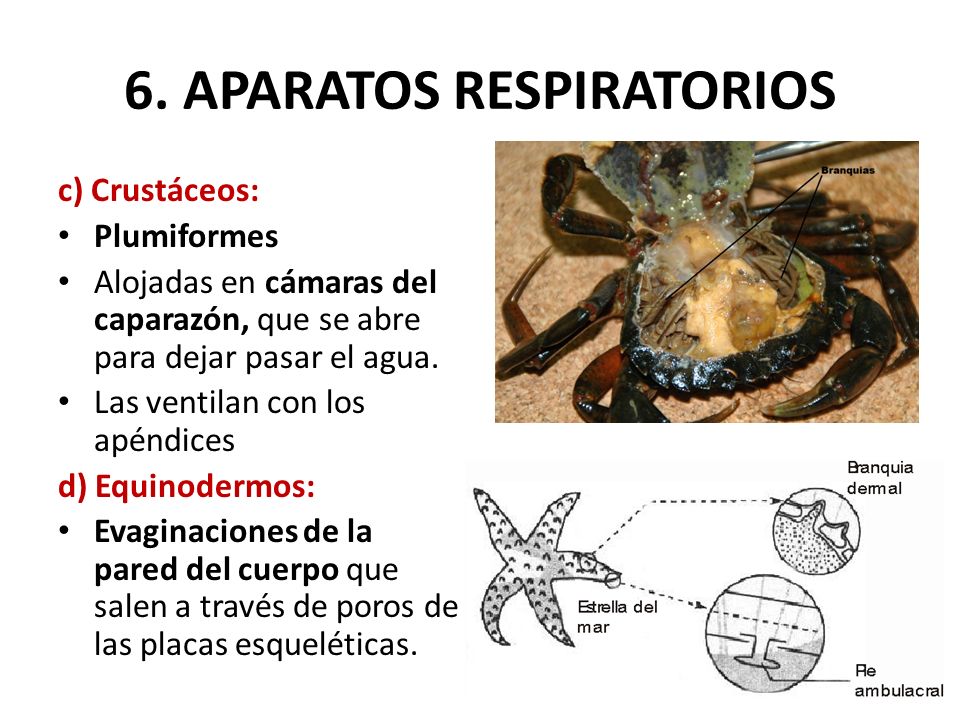 6. APARATOS RESPIRATORIOS

c) Crustáceos:
• Plumiformes
• Alojadas en cámaras del caparazón, que se abre para dejar pasar el agua.
• Las ventilan con los apéndices

d) Equinodermos:
• Evaginaciones de la pared del cuerpo que salen a través de poros de las placas esqueléticas.

Branquias

Branquia dermal

Estrella del mar

Pie ambulacral